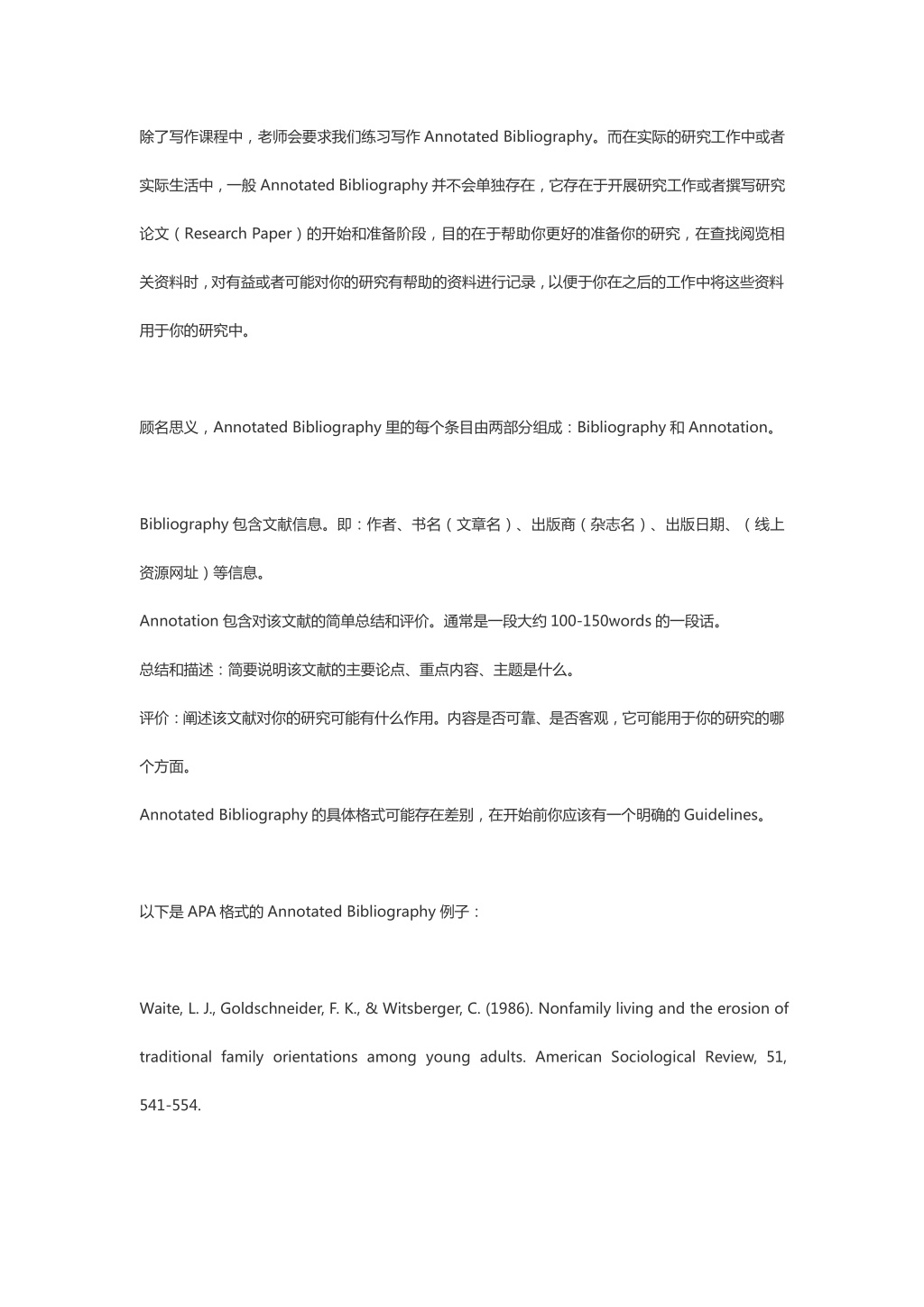 除了写作课程中，老师会要求我们练习写作 Annotated Bibliography。而在实际的研究工作中或者实际生活中，一般 Annotated Bibliography 并不会单独存在，它存在于开展研究工作或者撰写研究论文（Research Paper）的开始和准备阶段，目的在于帮助你更好的准备你的研究，在查找阅览相关资料时，对有益或者可能对你的研究有帮助的资料进行记录，以便于你在之后的工作中将这些资料用于你的研究中。

顾名思义，Annotated Bibliography 里的每个条目由两部分组成：Bibliography 和 Annotation。

Bibliography 包含文献信息。即：作者、书名（文章名）、出版商（杂志名）、出版日期、（线上资源网址）等信息。

Annotation 包含对该文献的简单总结和评价。通常是一段大约 100-150words 的一段话。

总结和描述：简要说明该文献的主要论点、重点内容、主题是什么。

评价：阐述该文献对你的研究可能有什么作用。内容是否可靠、是否客观，它可能用于你的研究的哪个方面。

Annotated Bibliography 的具体格式可能存在差别，在开始前你应该有一个明确的 Guidelines。

以下是 APA 格式的 Annotated Bibliography 例子：

Waite, L. J., Goldschneider, F. K., & Witsberger, C. (1986). Nonfamily living and the erosion of traditional family orientations among young adults. American Sociological Review, 51, 541-554.